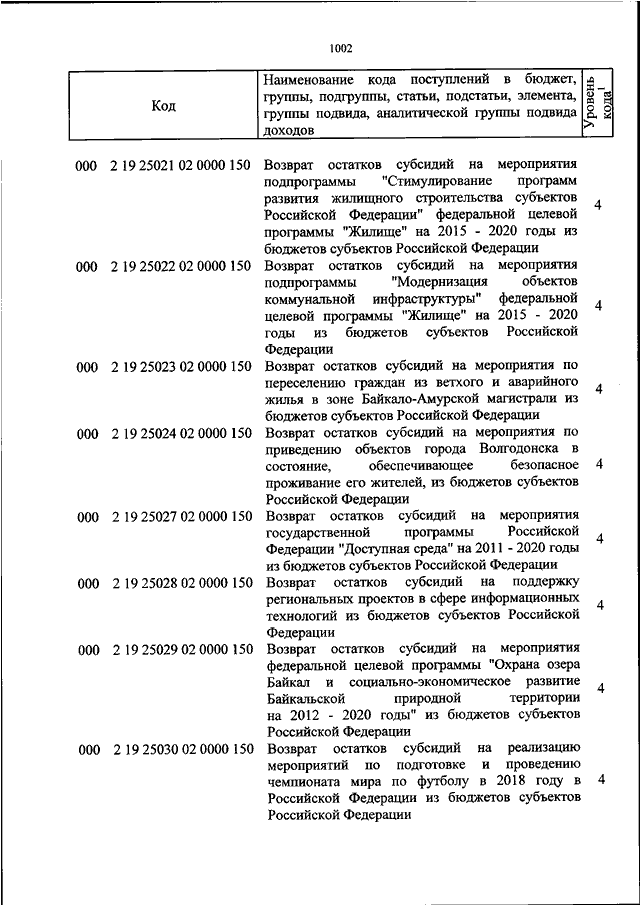 1002

| Код | Наименование кода поступлений в бюджет, группы, подгруппы, статьи, подстатьи, элемента, группы подвида, аналитической группы подвида доходов | Уровень кода$^1$ |
|---|---|---|
| 000 2 19 25021 02 0000 150 | Возврат остатков субсидий на мероприятия подпрограммы "Стимулирование программ развития жилищного строительства субъектов Российской Федерации" федеральной целевой программы "Жилище" на 2015 - 2020 годы из бюджетов субъектов Российской Федерации | 4 |
| 000 2 19 25022 02 0000 150 | Возврат остатков субсидий на мероприятия подпрограммы "Модернизация объектов коммунальной инфраструктуры" федеральной целевой программы "Жилище" на 2015 - 2020 годы из бюджетов субъектов Российской Федерации | 4 |
| 000 2 19 25023 02 0000 150 | Возврат остатков субсидий на мероприятия по переселению граждан из ветхого и аварийного жилья в зоне Байкало-Амурской магистрали из бюджетов субъектов Российской Федерации | 4 |
| 000 2 19 25024 02 0000 150 | Возврат остатков субсидий на мероприятия по приведению объектов города Волгодонска в состояние, обеспечивающее безопасное проживание его жителей, из бюджетов субъектов Российской Федерации | 4 |
| 000 2 19 25027 02 0000 150 | Возврат остатков субсидий на мероприятия государственной программы Российской Федерации "Доступная среда" на 2011 - 2020 годы из бюджетов субъектов Российской Федерации | 4 |
| 000 2 19 25028 02 0000 150 | Возврат остатков субсидий на поддержку региональных проектов в сфере информационных технологий из бюджетов субъектов Российской Федерации | 4 |
| 000 2 19 25029 02 0000 150 | Возврат остатков субсидий на мероприятия федеральной целевой программы "Охрана озера Байкал и социально-экономическое развитие Байкальской природной территории на 2012 - 2020 годы" из бюджетов субъектов Российской Федерации | 4 |
| 000 2 19 25030 02 0000 150 | Возврат остатков субсидий на реализацию мероприятий по подготовке и проведению чемпионата мира по футболу в 2018 году в Российской Федерации из бюджетов субъектов Российской Федерации | 4 |